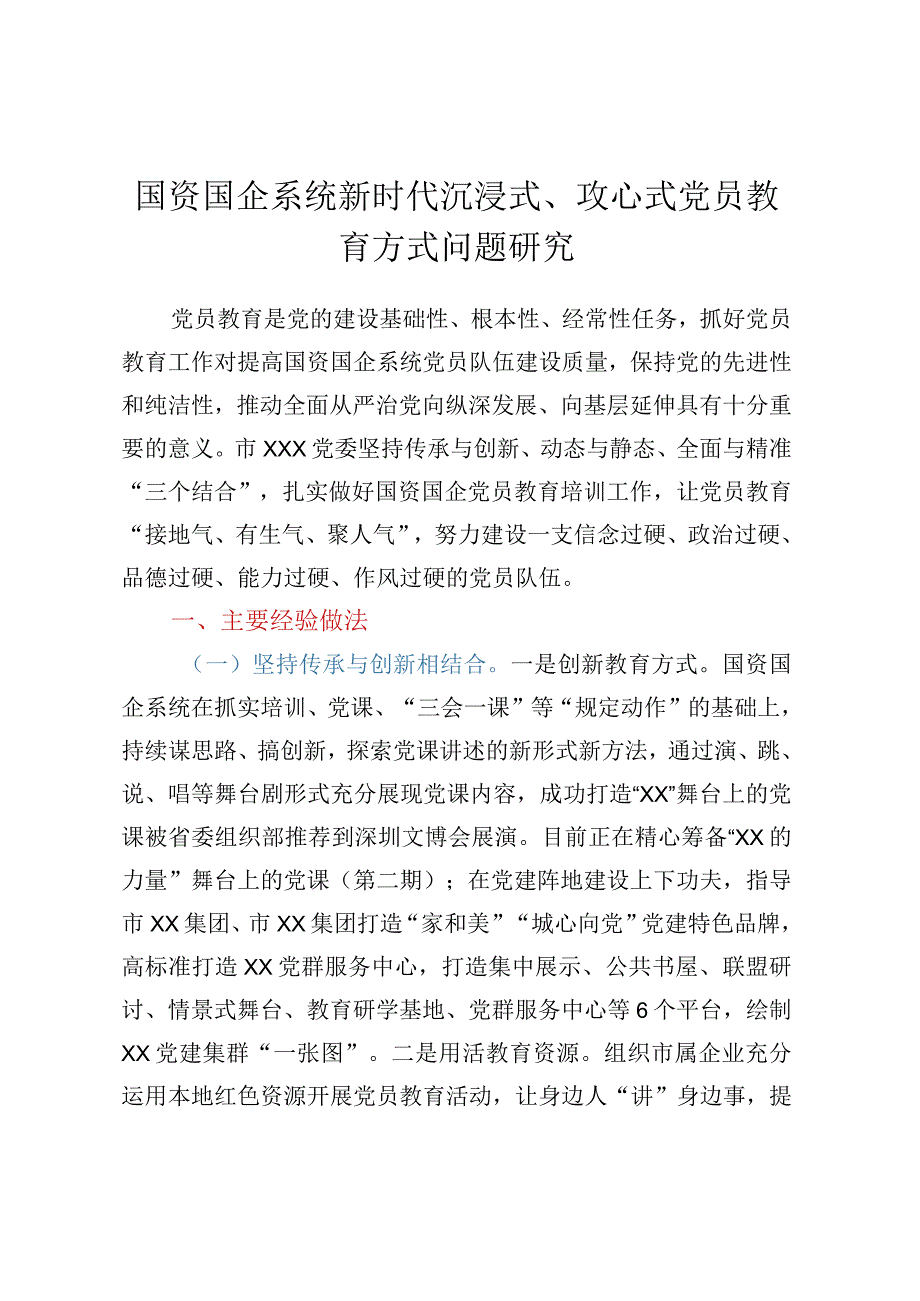 国资国企系统新时代沉浸式、攻心式党员教育方式问题研究

党员教育是党的建设基础性、根本性、经常性任务，抓好党员教育工作对提高国资国企系统党员队伍建设质量，保持党的先进性和纯洁性，推动全面从严治党向纵深发展、向基层延伸具有十分重要的意义。市XXX党委坚持传承与创新、动态与静态、全面与精准“三个结合”，扎实做好国资国企党员教育培训工作，让党员教育“接地气、有生气、聚人气”，努力建设一支信念过硬、政治过硬、品德过硬、能力过硬、作风过硬的党员队伍。

一、主要经验做法

（一）坚持传承与创新相结合。一是创新教育方式。国资国企系统在抓实培训、党课、“三会一课”等“规定动作”的基础上，持续谋思路、搞创新，探索党课讲述的新形式新方法，通过演、跳、说、唱等舞台剧形式充分展现党课内容，成功打造“XX”舞台上的党课被省委组织部推荐到深圳文博会展演。目前正在精心筹备“XX的力量”舞台上的党课（第二期）；在党建阵地建设上下功夫，指导市XX集团、市XX集团打造“家和美”“城心向党”党建特色品牌，高标准打造XX党群服务中心，打造集中展示、公共书屋、联盟研讨、情景式舞台、教育研学基地、党群服务中心等6个平台，绘制XX党建集群“一张图”。二是用活教育资源。组织市属企业充分运用本地红色资源开展党员教育活动，让身边人“讲”身边事，提